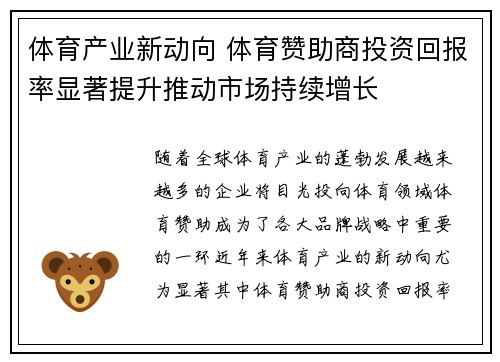 体育产业新动向 体育赞助商投资回报率显著提升推动市场持续增长

随着全球体育产业的蓬勃发展越来越多的企业将目光投向体育领域体育赞助成为了各大品牌战略中重要的一环近年来体育产业的新动向尤为显著其中体育赞助商投资回报率